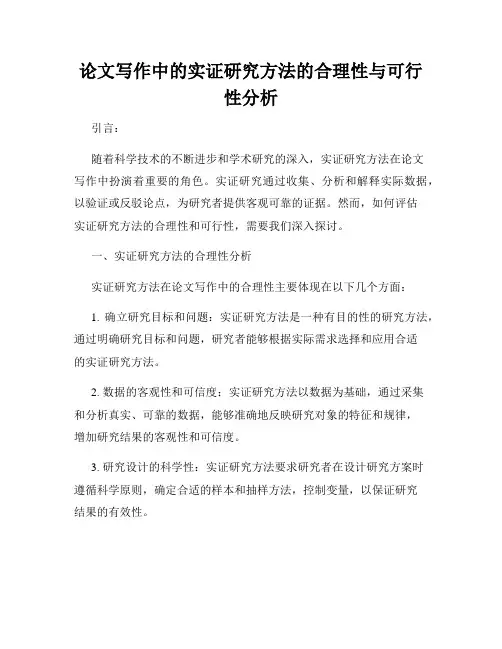 论文写作中的实证研究方法的合理性与可行性分析

引言：

随着科学技术的不断进步和学术研究的深入，实证研究方法在论文写作中扮演着重要的角色。实证研究通过收集、分析和解释实际数据，以验证或反驳论点，为研究者提供客观可靠的证据。然而，如何评估实证研究方法的合理性和可行性，需要我们深入探讨。

一、实证研究方法的合理性分析

实证研究方法在论文写作中的合理性主要体现在以下几个方面：

1. 确立研究目标和问题：实证研究方法是一种有目的性的研究方法，通过明确研究目标和问题，研究者能够根据实际需求选择和应用合适的实证研究方法。

2. 数据的客观性和可信度：实证研究方法以数据为基础，通过采集和分析真实、可靠的数据，能够准确地反映研究对象的特征和规律，增加研究结果的客观性和可信度。

3. 研究设计的科学性：实证研究方法要求研究者在设计研究方案时遵循科学原则，确定合适的样本和抽样方法，控制变量，以保证研究结果的有效性。